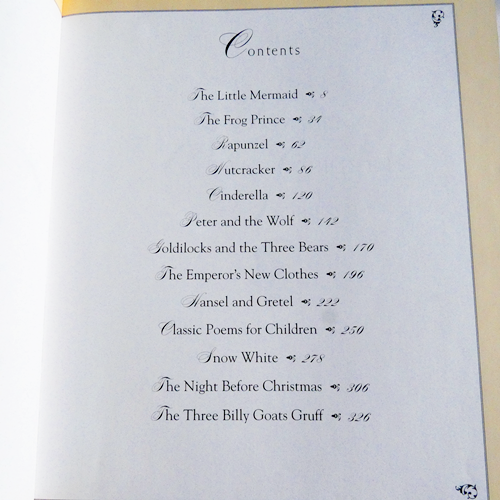 Contents

The Little Mermaid 8

The Frog Prince 34

Rapunzel 62

Nutcracker 86

Cinderella 120

Peter and the Wolf 142

Goldilocks and the Three Bears 170

The Emperor's New Clothes 196

Hansel and Gretel 222

Classic Poems for Children 250

Snow White 278

The Night Before Christmas 306

The Three Billy Goats Gruff 326